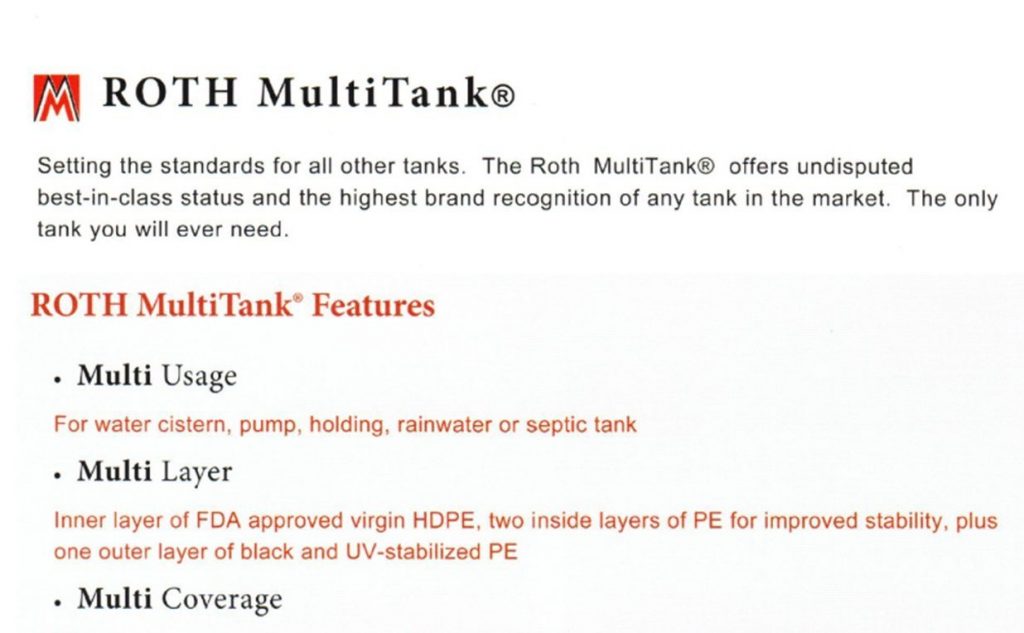 ROTH MultiTank®

Setting the standards for all other tanks. The Roth MultiTank® offers undisputed best-in-class status and the highest brand recognition of any tank in the market. The only tank you will ever need.

ROTH MultiTank® Features

• Multi Usage

For water cistern, pump, holding, rainwater or septic tank

• Multi Layer

Inner layer of FDA approved virgin HDPE, two inside layers of PE for improved stability, plus one outer layer of black and UV-stabilized PE

• Multi Coverage